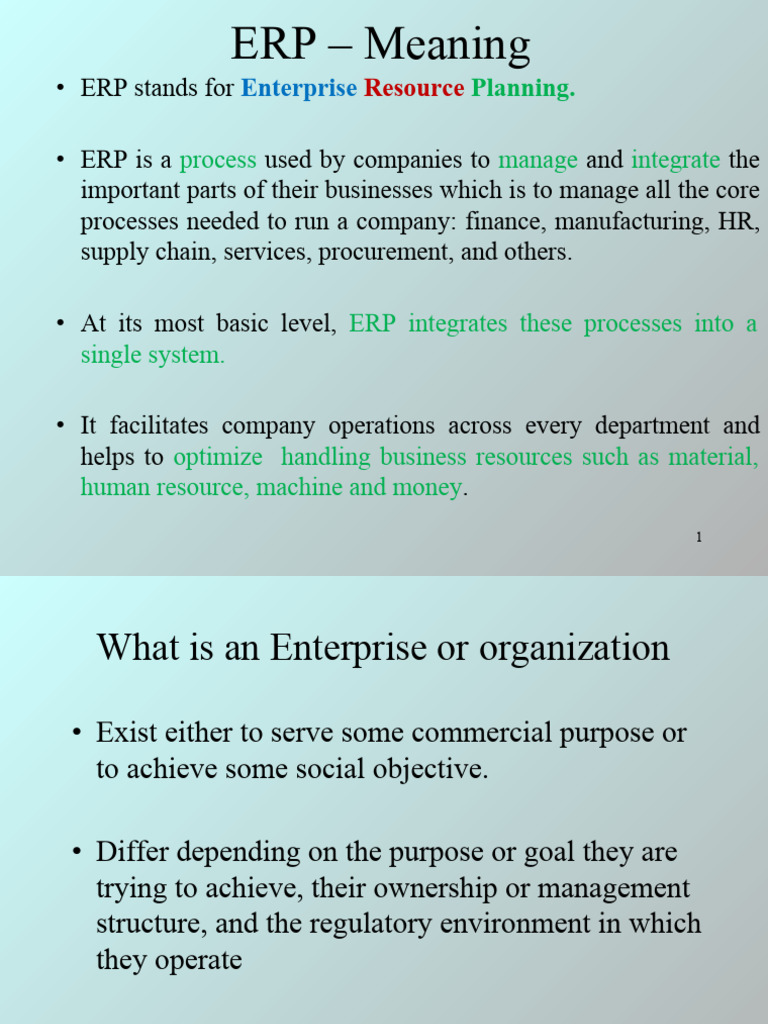 ERP – Meaning

• ERP stands for Enterprise Resource Planning.

• ERP is a process used by companies to manage and integrate the important parts of their businesses which is to manage all the core processes needed to run a company: finance, manufacturing, HR, supply chain, services, procurement, and others.

• At its most basic level, ERP integrates these processes into a single system.

• It facilitates company operations across every department and helps to optimize handling business resources such as material, human resource, machine and money.

1

What is an Enterprise or organization

• Exist either to serve some commercial purpose or to achieve some social objective.

• Differ depending on the purpose or goal they are trying to achieve, their ownership or management structure, and the regulatory environment in which they operate